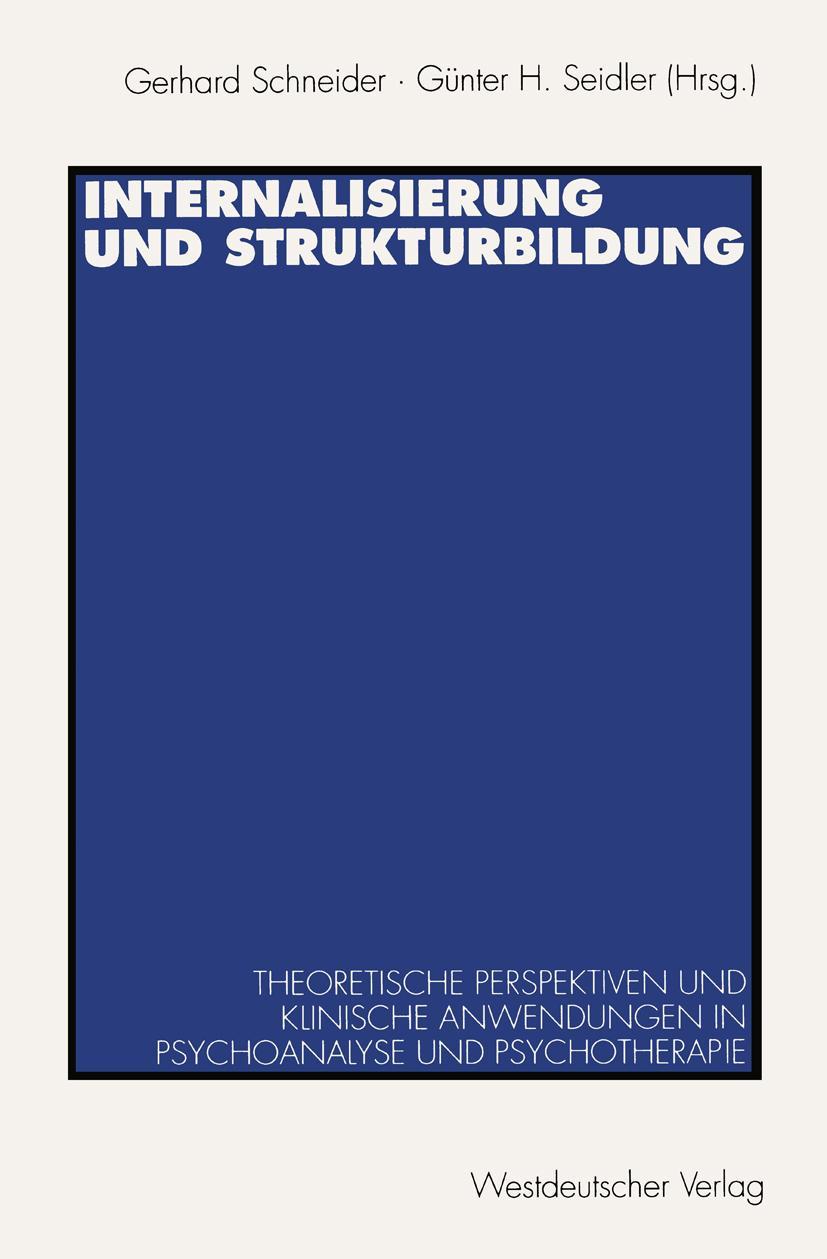 Gerhard Schneider · Günter H. Seidler (Hrsg.)

INTERNALISIERUNG UND STRUKTURBILDUNG

THEORETISCHE PERSPEKTIVEN UND KLINISCHE ANWENDUNGEN IN PSYCHOANALYSE UND PSYCHOTHERAPIE

Westdeutscher Verlag